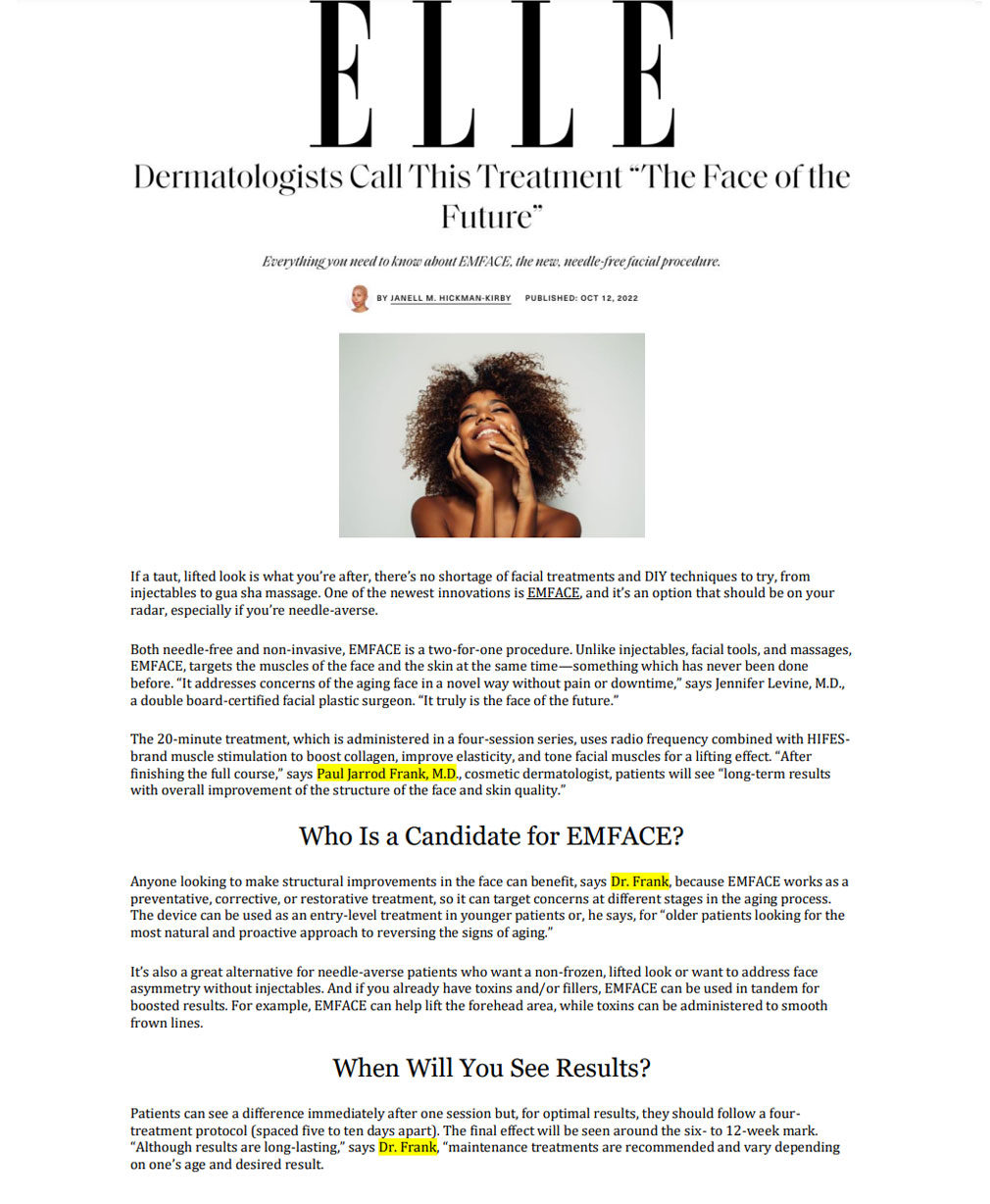 ELLE

Dermatologists Call This Treatment "The Face of the Future"

Everything you need to know about EMFACE, the new, needle-free facial procedure.

BY JANELL M. HICKMAN-KIRBY PUBLISHED: OCT 12, 2022

If a taut, lifted look is what you're after, there's no shortage of facial treatments and DIY techniques to try, from injectables to gua sha massage. One of the newest innovations is EMFACE, and it's an option that should be on your radar, especially if you're needle-averse.

Both needle-free and non-invasive, EMFACE is a two-for-one procedure. Unlike injectables, facial tools, and massages, EMFACE, targets the muscles of the face and the skin at the same time—something which has never been done before. "It addresses concerns of the aging face in a novel way without pain or downtime," says Jennifer Levine, M.D., a double board-certified facial plastic surgeon. "It truly is the face of the future."

The 20-minute treatment, which is administered in a four-session series, uses radio frequency combined with HIFES-brand muscle stimulation to boost collagen, improve elasticity, and tone facial muscles for a lifting effect. "After finishing the full course," says Paul Jarrod Frank, M.D., cosmetic dermatologist, patients will see "long-term results with overall improvement of the structure of the face and skin quality."

Who Is a Candidate for EMFACE?

Anyone looking to make structural improvements in the face can benefit, says Dr. Frank, because EMFACE works as a preventative, corrective, or restorative treatment, so it can target concerns at different stages in the aging process. The device can be used as an entry-level treatment in younger patients or, he says, for "older patients looking for the most natural and proactive approach to reversing the signs of aging."

It's also a great alternative for needle-averse patients who want a non-frozen, lifted look or want to address face asymmetry without injectables. And if you already have toxins and/or fillers, EMFACE can be used in tandem for boosted results. For example, EMFACE can help lift the forehead area, while toxins can be administered to smooth frown lines.

When Will You See Results?

Patients can see a difference immediately after one session but, for optimal results, they should follow a four-treatment protocol (spaced five to ten days apart). The final effect will be seen around the six- to 12-week mark. "Although results are long-lasting," says Dr. Frank, "maintenance treatments are recommended and vary depending on one's age and desired result.